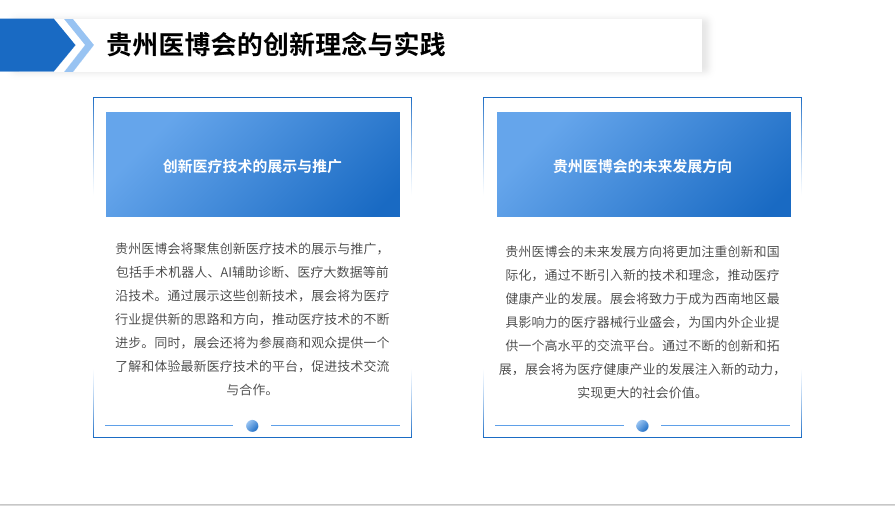 贵州医博会的创新理念与实践

创新医疗技术的展示与推广

贵州医博会将聚焦创新医疗技术的展示与推广，包括手术机器人、AI辅助诊断、医疗大数据等前沿技术。通过展示这些创新技术，展会将为医疗行业提供新的思路和方向，推动医疗技术的不断进步。同时，展会还将为参展商和观众提供一个了解和体验最新医疗技术的平台，促进技术交流与合作。

贵州医博会的未来发展方向

贵州医博会的未来发展方向将更加注重创新和国际化，通过不断引入新的技术和理念，推动医疗健康产业的发展。展会将致力于成为西南地区最具影响力的医疗器械行业盛会，为国内外企业提供一个高水平的交流平台。通过不断的创新和拓展，展会将为医疗健康产业的发展注入新的动力，实现更大的社会价值。